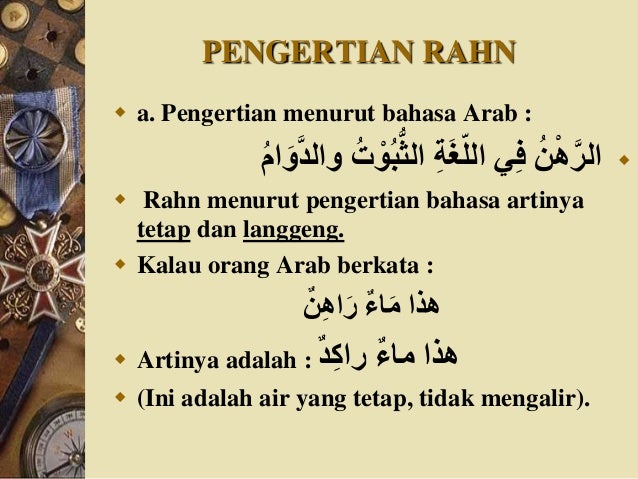 PENGERTIAN RAHN

a. Pengertian menurut bahasa Arab :

الرَّهْنُ فِي اللّغَةِ الثُّبُوْتُ والدَّوَامُ

Rahn menurut pengertian bahasa artinya tetap dan langgeng.

Kalau orang Arab berkata :

هذا مَاءٌ رَاهِنٌ

Artinya adalah : هذا ماءٌ راكِدٌ

(Ini adalah air yang tetap, tidak mengalir).